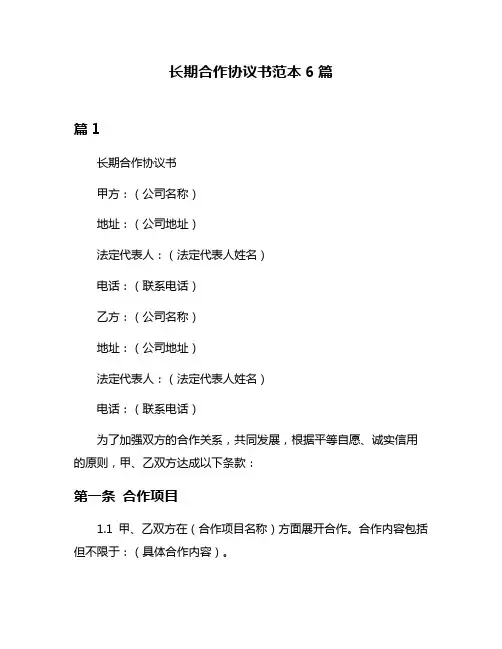 长期合作协议书范本 6 篇

篇 1

长期合作协议书

甲方：（公司名称）

地址：（公司地址）

法定代表人：（法定代表人姓名）

电话：（联系电话）

乙方：（公司名称）

地址：（公司地址）

法定代表人：（法定代表人姓名）

电话：（联系电话）

为了加强双方的合作关系，共同发展，根据平等自愿、诚实信用的原则，甲、乙双方达成以下条款：

第一条 合作项目

1.1 甲、乙双方在（合作项目名称）方面展开合作。合作内容包括但不限于：（具体合作内容）。